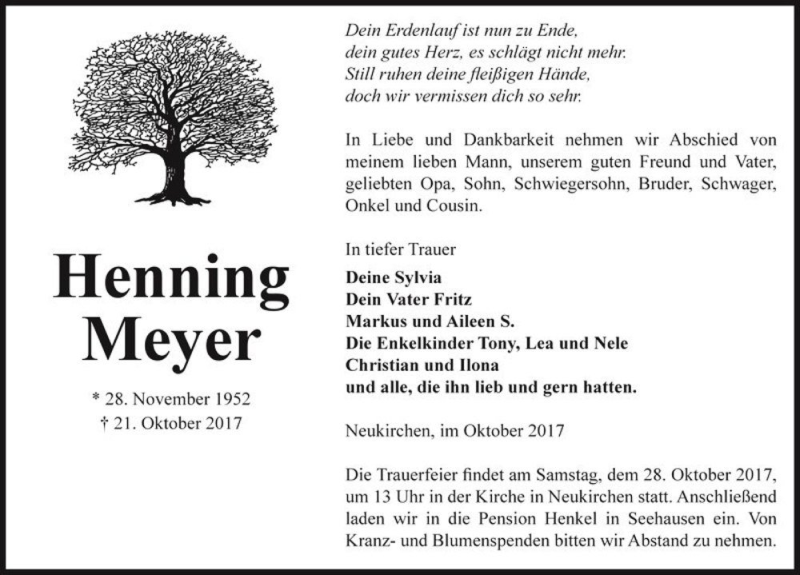 Henning
Meyer

* 28. November 1952
† 21. Oktober 2017

Dein Erdenlauf ist nun zu Ende,
dein gutes Herz, es schlägt nicht mehr.
Still ruhen deine fleißigen Hände,
doch wir vermissen dich so sehr.

In Liebe und Dankbarkeit nehmen wir Abschied von meinem lieben Mann, unserem guten Freund und Vater, geliebten Opa, Sohn, Schwiegersohn, Bruder, Schwager, Onkel und Cousin.

In tiefer Trauer
Deine Sylvia
Dein Vater Fritz
Markus und Aileen S.
Die Enkelkinder Tony, Lea und Nele
Christian und Ilona
und alle, die ihn lieb und gern hatten.

Neukirchen, im Oktober 2017

Die Trauerfeier findet am Samstag, dem 28. Oktober 2017, um 13 Uhr in der Kirche in Neukirchen statt. Anschließend laden wir in die Pension Henkel in Seehausen ein. Von Kranz- und Blumenspenden bitten wir Abstand zu nehmen.